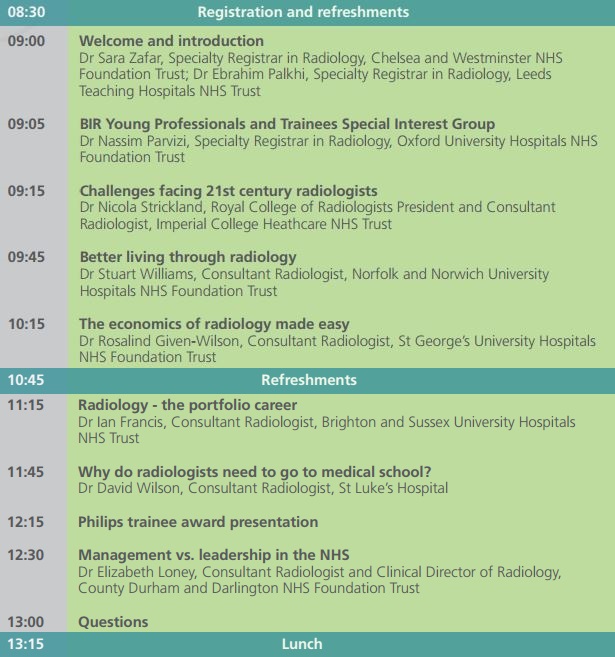 08:30 Registration and refreshments

09:00 Welcome and introduction
Dr Sara Zafar, Specialty Registrar in Radiology, Chelsea and Westminster NHS Foundation Trust; Dr Ebrahim Palkhi, Specialty Registrar in Radiology, Leeds Teaching Hospitals NHS Trust

09:05 BIR Young Professionals and Trainees Special Interest Group
Dr Nassim Parvizi, Specialty Registrar in Radiology, Oxford University Hospitals NHS Foundation Trust

09:15 Challenges facing 21st century radiologists
Dr Nicola Strickland, Royal College of Radiologists President and Consultant Radiologist, Imperial College Heathcare NHS Trust

09:45 Better living through radiology
Dr Stuart Williams, Consultant Radiologist, Norfolk and Norwich University Hospitals NHS Foundation Trust

10:15 The economics of radiology made easy
Dr Rosalind Given-Wilson, Consultant Radiologist, St George's University Hospitals NHS Foundation Trust

10:45 Refreshments

11:15 Radiology - the portfolio career
Dr Ian Francis, Consultant Radiologist, Brighton and Sussex University Hospitals NHS Trust

11:45 Why do radiologists need to go to medical school?
Dr David Wilson, Consultant Radiologist, St Luke's Hospital

12:15 Philips trainee award presentation

12:30 Management vs. leadership in the NHS
Dr Elizabeth Loney, Consultant Radiologist and Clinical Director of Radiology, County Durham and Darlington NHS Foundation Trust

13:00 Questions

13:15 Lunch